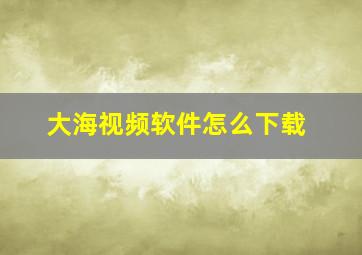 大海视频软件怎么下载